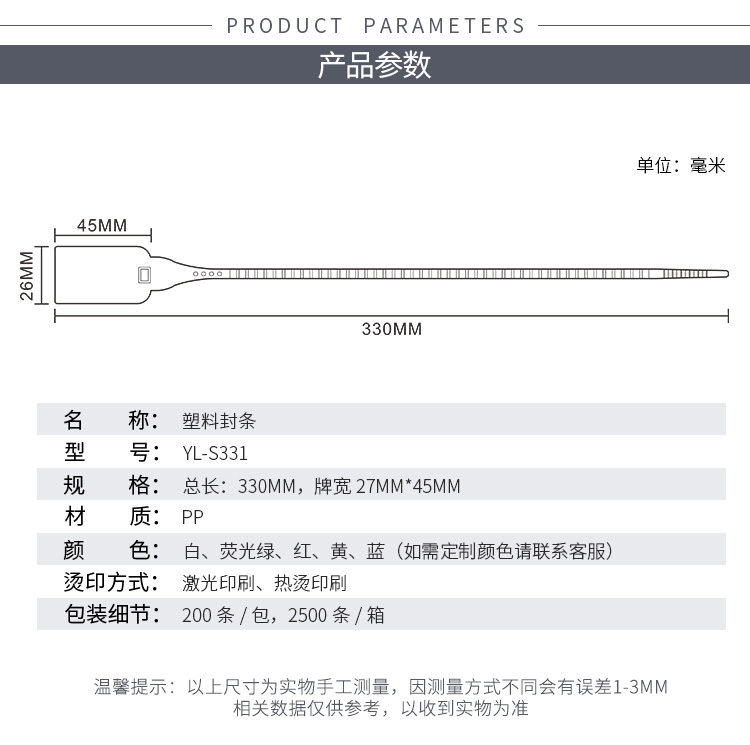 PRODUCT PARAMETERS

产品参数

单位：毫米

45MM

26MM

330MM

| 名　　称： | 塑料封条 |
|---|---|
| 型　　号： | YL-S331 |
| 规　　格： | 总长：330MM，牌宽 27MM*45MM |
| 材　　质： | PP |
| 颜　　色： | 白、荧光绿、红、黄、蓝（如需定制颜色请联系客服） |
| 烫印方式： | 激光印刷、热烫印刷 |
| 包装细节： | 200 条 / 包，2500 条 / 箱 |

温馨提示：以上尺寸为实物手工测量，因测量方式不同会有误差1-3MM
相关数据仅供参考，以收到实物为准